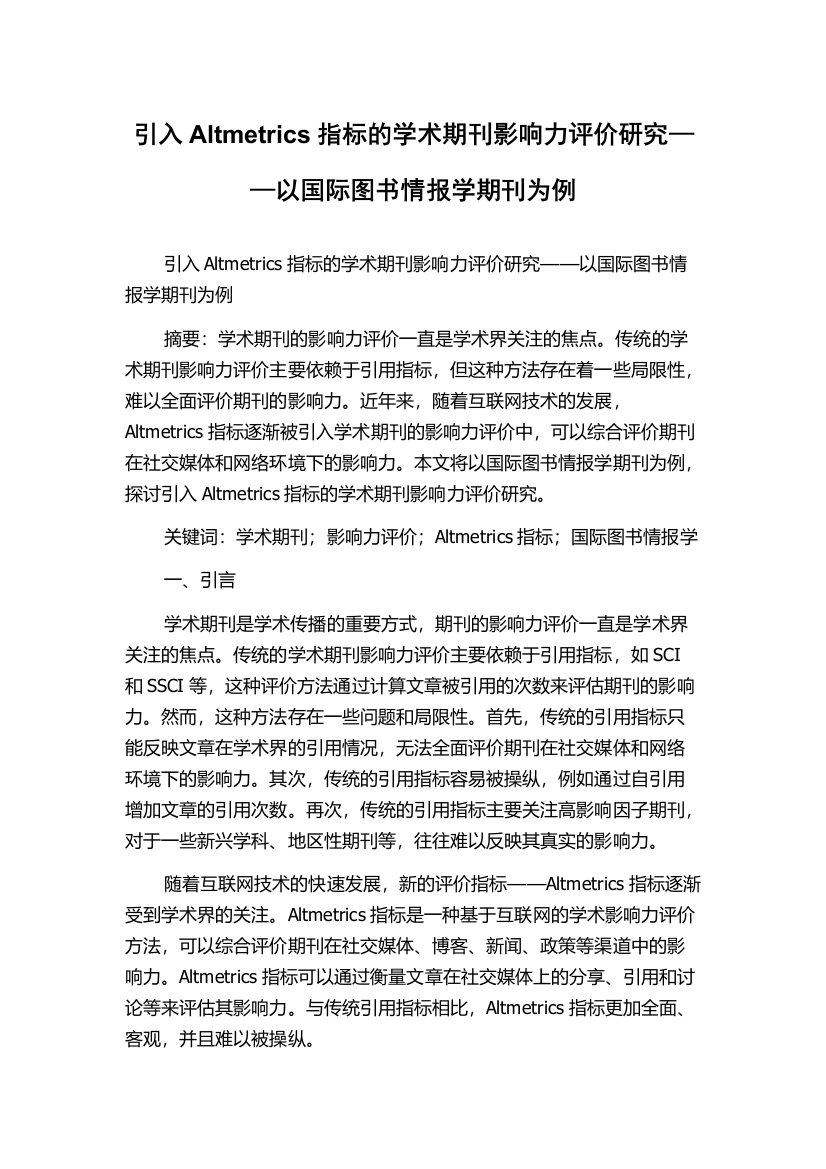 引入 Altmetrics 指标的学术期刊影响力评价研究——以国际图书情报学期刊为例

引入 Altmetrics 指标的学术期刊影响力评价研究——以国际图书情报学期刊为例

摘要：学术期刊的影响力评价一直是学术界关注的焦点。传统的学术期刊影响力评价主要依赖于引用指标，但这种方法存在着一些局限性，难以全面评价期刊的影响力。近年来，随着互联网技术的发展，Altmetrics 指标逐渐被引入学术期刊的影响力评价中，可以综合评价期刊在社交媒体和网络环境下的影响力。本文将以国际图书情报学期刊为例，探讨引入 Altmetrics 指标的学术期刊影响力评价研究。

关键词：学术期刊；影响力评价；Altmetrics 指标；国际图书情报学

一、引言

学术期刊是学术传播的重要方式，期刊的影响力评价一直是学术界关注的焦点。传统的学术期刊影响力评价主要依赖于引用指标，如 SCI 和 SSCI 等，这种评价方法通过计算文章被引用的次数来评估期刊的影响力。然而，这种方法存在一些问题和局限性。首先，传统的引用指标只能反映文章在学术界的引用情况，无法全面评价期刊在社交媒体和网络环境下的影响力。其次，传统的引用指标容易被操纵，例如通过自引用增加文章的引用次数。再次，传统的引用指标主要关注高影响因子期刊，对于一些新兴学科、地区性期刊等，往往难以反映其真实的影响力。

随着互联网技术的快速发展，新的评价指标——Altmetrics 指标逐渐受到学术界的关注。Altmetrics 指标是一种基于互联网的学术影响力评价方法，可以综合评价期刊在社交媒体、博客、新闻、政策等渠道中的影响力。Altmetrics 指标可以通过衡量文章在社交媒体上的分享、引用和讨论等来评估其影响力。与传统引用指标相比，Altmetrics 指标更加全面、客观，并且难以被操纵。